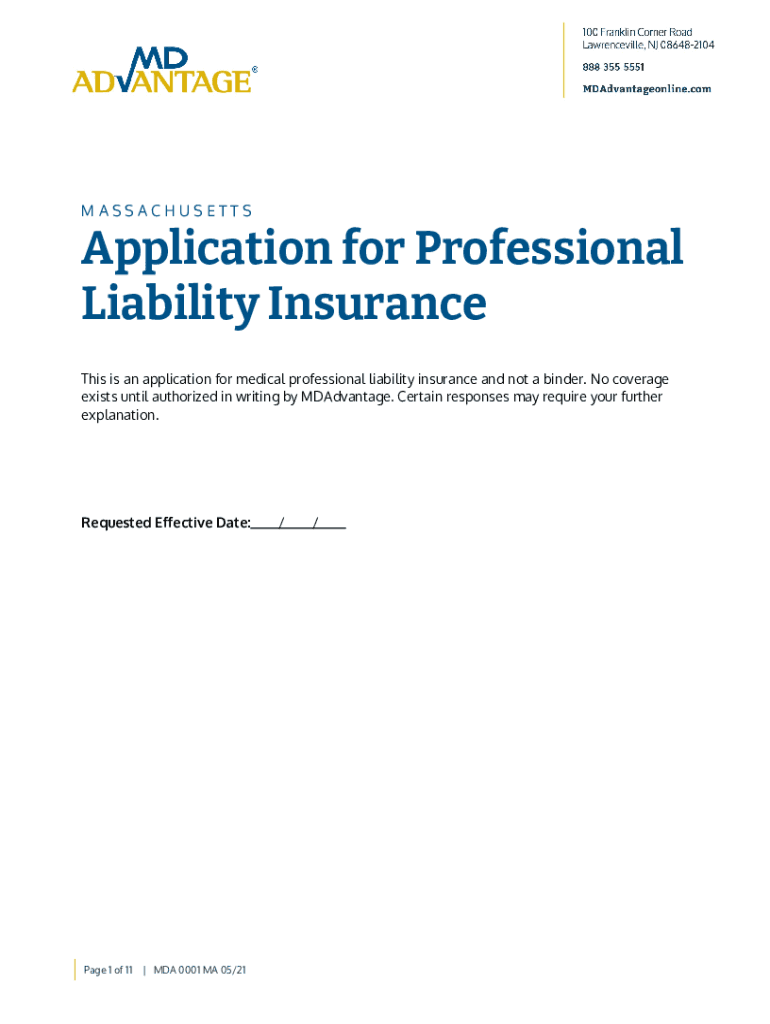 MD ADVANTAGE®

100 Franklin Corner Road
Lawrenceville, NJ 08648-2104
888 355 5551
MDAdvantageonline.com

MASSACHUSETTS

Application for Professional Liability Insurance

This is an application for medical professional liability insurance and not a binder. No coverage exists until authorized in writing by MDAdvantage. Certain responses may require your further explanation.

Requested Effective Date:____/____/____

Page 1 of 11 | MDA 0001 MA 05/21